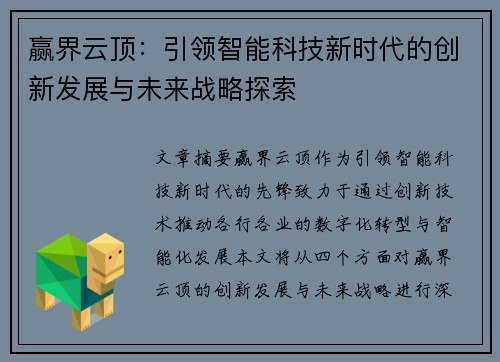 赢界云顶：引领智能科技新时代的创新发展与未来战略探索

文章摘要赢界云顶作为引领智能科技新时代的先锋致力于通过创新技术推动各行各业的数字化转型与智能化发展本文将从四个方面对赢界云顶的创新发展与未来战略进行深